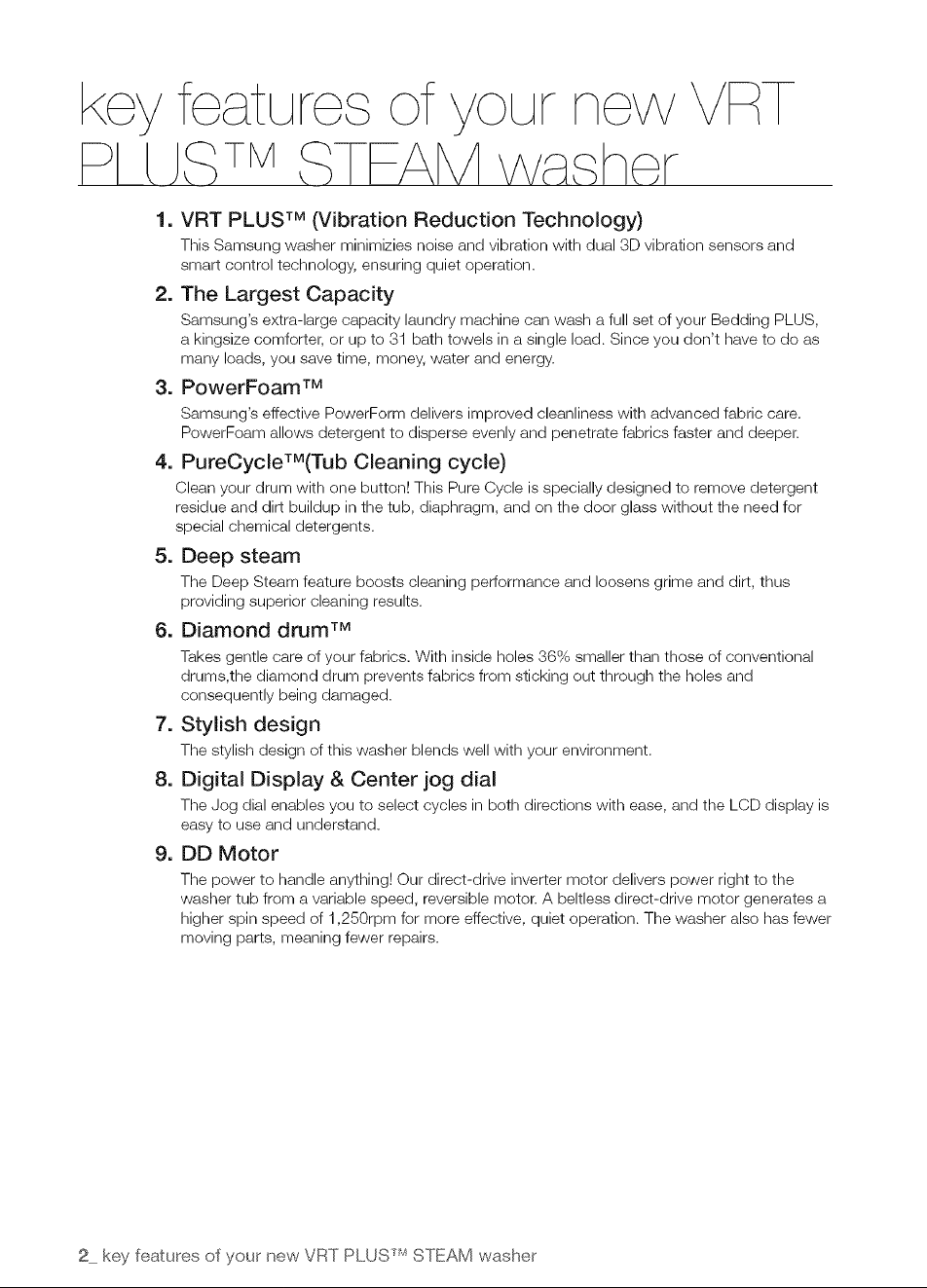 key features of your new VRT PLUS™ STEAM washer

1. VRT PLUS™ (Vibration Reduction Technology)
This Samsung washer minimizies noise and vibration with dual 3D vibration sensors and smart control technology, ensuring quiet operation.

2. The Largest Capacity
Samsung's extra-large capacity laundry machine can wash a full set of your Bedding PLUS, a kingsize comforter, or up to 31 bath towels in a single load. Since you don't have to do as many loads, you save time, money, water and energy.

3. PowerFoam™
Samsung's effective PowerForm delivers improved cleanliness with advanced fabric care. PowerFoam allows detergent to disperse evenly and penetrate fabrics faster and deeper.

4. PureCycle™(Tub Cleaning cycle)
Clean your drum with one button! This Pure Cycle is specially designed to remove detergent residue and dirt buildup in the tub, diaphragm, and on the door glass without the need for special chemical detergents.

5. Deep steam
The Deep Steam feature boosts cleaning performance and loosens grime and dirt, thus providing superior cleaning results.

6. Diamond drum™
Takes gentle care of your fabrics. With inside holes 36% smaller than those of conventional drums,the diamond drum prevents fabrics from sticking out through the holes and consequently being damaged.

7. Stylish design
The stylish design of this washer blends well with your environment.

8. Digital Display & Center jog dial
The Jog dial enables you to select cycles in both directions with ease, and the LCD display is easy to use and understand.

9. DD Motor
The power to handle anything! Our direct-drive inverter motor delivers power right to the washer tub from a variable speed, reversible motor. A beltless direct-drive motor generates a higher spin speed of 1,250rpm for more effective, quiet operation. The washer also has fewer moving parts, meaning fewer repairs.

2_ key features of your new VRT PLUS™ STEAM washer